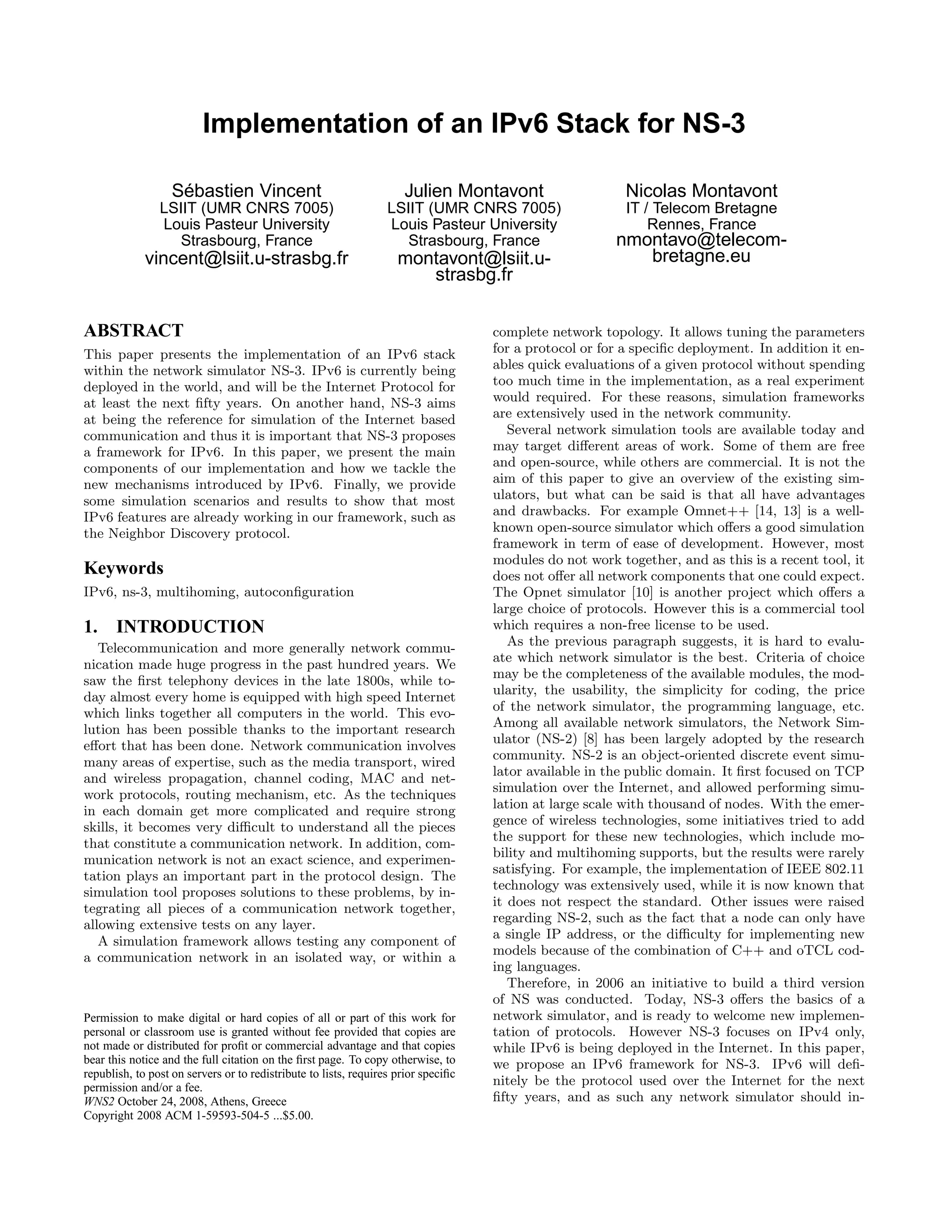 Implementation of an IPv6 Stack for NS-3

Sébastien Vincent
LSIIT (UMR CNRS 7005)
Louis Pasteur University
Strasbourg, France
vincent@lsiit.u-strasbg.fr

Julien Montavont
LSIIT (UMR CNRS 7005)
Louis Pasteur University
Strasbourg, France
montavont@lsiit.u-strasbg.fr

Nicolas Montavont
IT / Telecom Bretagne
Rennes, France
nmontavo@telecom-bretagne.eu

ABSTRACT
This paper presents the implementation of an IPv6 stack within the network simulator NS-3. IPv6 is currently being deployed in the world, and will be the Internet Protocol for at least the next fifty years. On another hand, NS-3 aims at being the reference for simulation of the Internet based communication and thus it is important that NS-3 proposes a framework for IPv6. In this paper, we present the main components of our implementation and how we tackle the new mechanisms introduced by IPv6. Finally, we provide some simulation scenarios and results to show that most IPv6 features are already working in our framework, such as the Neighbor Discovery protocol.

Keywords
IPv6, ns-3, multihoming, autoconfiguration

1. INTRODUCTION
Telecommunication and more generally network communication made huge progress in the past hundred years. We saw the first telephony devices in the late 1800s, while today almost every home is equipped with high speed Internet which links together all computers in the world. This evolution has been possible thanks to the important research effort that has been done. Network communication involves many areas of expertise, such as the media transport, wired and wireless propagation, channel coding, MAC and network protocols, routing mechanism, etc. As the techniques in each domain get more complicated and require strong skills, it becomes very difficult to understand all the pieces that constitute a communication network. In addition, communication network is not an exact science, and experimentation plays an important part in the protocol design. The simulation tool proposes solutions to these problems, by integrating all pieces of a communication network together, allowing extensive tests on any layer.
A simulation framework allows testing any component of a communication network in an isolated way, or within a

Permission to make digital or hard copies of all or part of this work for personal or classroom use is granted without fee provided that copies are not made or distributed for profit or commercial advantage and that copies bear this notice and the full citation on the first page. To copy otherwise, to republish, to post on servers or to redistribute to lists, requires prior specific permission and/or a fee.
WNS2 October 24, 2008, Athens, Greece
Copyright 2008 ACM 1-59593-504-5 ...$5.00.

complete network topology. It allows tuning the parameters for a protocol or for a specific deployment. In addition it enables quick evaluations of a given protocol without spending too much time in the implementation, as a real experiment would required. For these reasons, simulation frameworks are extensively used in the network community.
Several network simulation tools are available today and may target different areas of work. Some of them are free and open-source, while others are commercial. It is not the aim of this paper to give an overview of the existing simulators, but what can be said is that all have advantages and drawbacks. For example Omnet++ [14, 13] is a well-known open-source simulator which offers a good simulation framework in term of ease of development. However, most modules do not work together, and as this is a recent tool, it does not offer all network components that one could expect. The Opnet simulator [10] is another project which offers a large choice of protocols. However this is a commercial tool which requires a non-free license to be used.
As the previous paragraph suggests, it is hard to evaluate which network simulator is the best. Criteria of choice may be the completeness of the available modules, the modularity, the usability, the simplicity for coding, the price of the network simulator, the programming language, etc. Among all available network simulators, the Network Simulator (NS-2) [8] has been largely adopted by the research community. NS-2 is an object-oriented discrete event simulator available in the public domain. It first focused on TCP simulation over the Internet, and allowed performing simulation at large scale with thousand of nodes. With the emergence of wireless technologies, some initiatives tried to add the support for these new technologies, which include mobility and multihoming supports, but the results were rarely satisfying. For example, the implementation of IEEE 802.11 technology was extensively used, while it is now known that it does not respect the standard. Other issues were raised regarding NS-2, such as the fact that a node can only have a single IP address, or the difficulty for implementing new models because of the combination of C++ and oTCL coding languages.
Therefore, in 2006 an initiative to build a third version of NS was conducted. Today, NS-3 offers the basics of a network simulator, and is ready to welcome new implementation of protocols. However NS-3 focuses on IPv4 only, while IPv6 is being deployed in the Internet. In this paper, we propose an IPv6 framework for NS-3. IPv6 will definitely be the protocol used over the Internet for the next fifty years, and as such any network simulator should in-